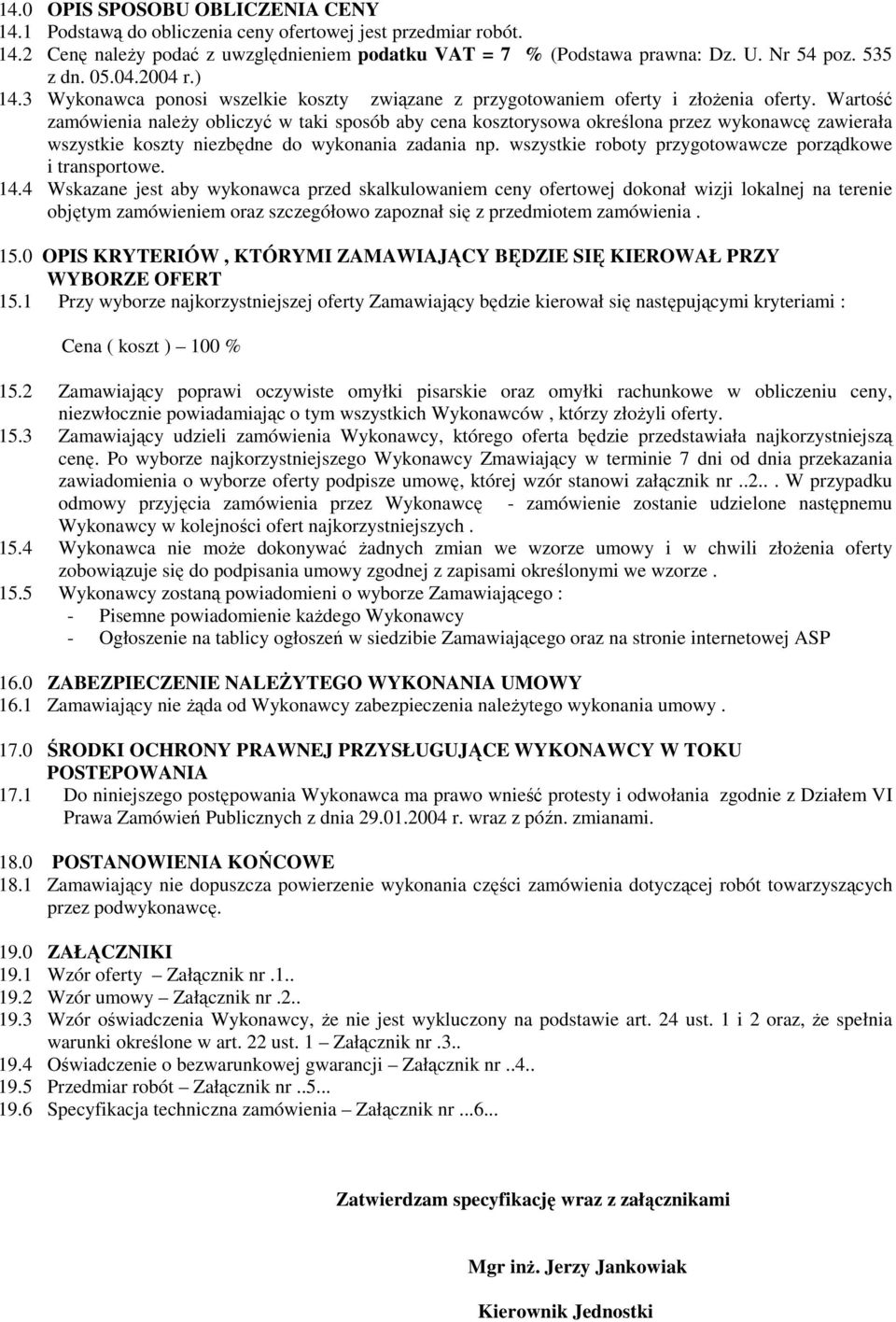 14.0 OPIS SPOSOBU OBLICZENIA CENY
14.1 Podstawą do obliczenia ceny ofertowej jest przedmiar robót.
14.2 Cenę należy podać z uwzględnieniem podatku VAT = 7 % (Podstawa prawna: Dz. U. Nr 54 poz. 535 z dn. 05.04.2004 r.)
14.3 Wykonawca ponosi wszelkie koszty związane z przygotowaniem oferty i złożenia oferty. Wartość zamówienia należy obliczyć w taki sposób aby cena kosztorysowa określona przez wykonawcę zawierała wszystkie koszty niezbędne do wykonania zadania np. wszystkie roboty przygotowawcze porządkowe i transportowe.
14.4 Wskazane jest aby wykonawca przed skalkulowaniem ceny ofertowej dokonał wizji lokalnej na terenie objętym zamówieniem oraz szczegółowo zapoznał się z przedmiotem zamówienia .

15.0 OPIS KRYTERIÓW , KTÓRYMI ZAMAWIAJĄCY BĘDZIE SIĘ KIEROWAŁ PRZY WYBORZE OFERT
15.1 Przy wyborze najkorzystniejszej oferty Zamawiający będzie kierował się następującymi kryteriami :

Cena ( koszt ) – 100 %

15.2 Zamawiający poprawi oczywiste omyłki pisarskie oraz omyłki rachunkowe w obliczeniu ceny, niezwłocznie powiadamiając o tym wszystkich Wykonawców , którzy złożyli oferty.
15.3 Zamawiający udzieli zamówienia Wykonawcy, którego oferta będzie przedstawiała najkorzystniejszą cenę. Po wyborze najkorzystniejszego Wykonawcy Zmawiający w terminie 7 dni od dnia przekazania zawiadomienia o wyborze oferty podpisze umowę, której wzór stanowi załącznik nr ..2.. . W przypadku odmowy przyjęcia zamówienia przez Wykonawcę - zamówienie zostanie udzielone następnemu Wykonawcy w kolejności ofert najkorzystniejszych .
15.4 Wykonawca nie może dokonywać żadnych zmian we wzorze umowy i w chwili złożenia oferty zobowiązuje się do podpisania umowy zgodnej z zapisami określonymi we wzorze .
15.5 Wykonawcy zostaną powiadomieni o wyborze Zamawiającego :
- Pisemne powiadomienie każdego Wykonawcy
- Ogłoszenie na tablicy ogłoszeń w siedzibie Zamawiającego oraz na stronie internetowej ASP

16.0 ZABEZPIECZENIE NALEŻYTEGO WYKONANIA UMOWY
16.1 Zamawiający nie żąda od Wykonawcy zabezpieczenia należytego wykonania umowy .

17.0 ŚRODKI OCHRONY PRAWNEJ PRZYSŁUGUJĄCE WYKONAWCY W TOKU POSTEPOWANIA
17.1 Do niniejszego postępowania Wykonawca ma prawo wnieść protesty i odwołania zgodnie z Działem VI Prawa Zamówień Publicznych z dnia 29.01.2004 r. wraz z późn. zmianami.

18.0 POSTANOWIENIA KOŃCOWE
18.1 Zamawiający nie dopuszcza powierzenie wykonania części zamówienia dotyczącej robót towarzyszących przez podwykonawcę.

19.0 ZAŁĄCZNIKI
19.1 Wzór oferty – Załącznik nr .1..
19.2 Wzór umowy – Załącznik nr .2..
19.3 Wzór oświadczenia Wykonawcy, że nie jest wykluczony na podstawie art. 24 ust. 1 i 2 oraz, że spełnia warunki określone w art. 22 ust. 1 – Załącznik nr .3..
19.4 Oświadczenie o bezwarunkowej gwarancji – Załącznik nr ..4..
19.5 Przedmiar robót – Załącznik nr ..5...
19.6 Specyfikacja techniczna zamówienia – Załącznik nr ...6...

Zatwierdzam specyfikację wraz z załącznikami

Mgr inż. Jerzy Jankowiak

Kierownik Jednostki